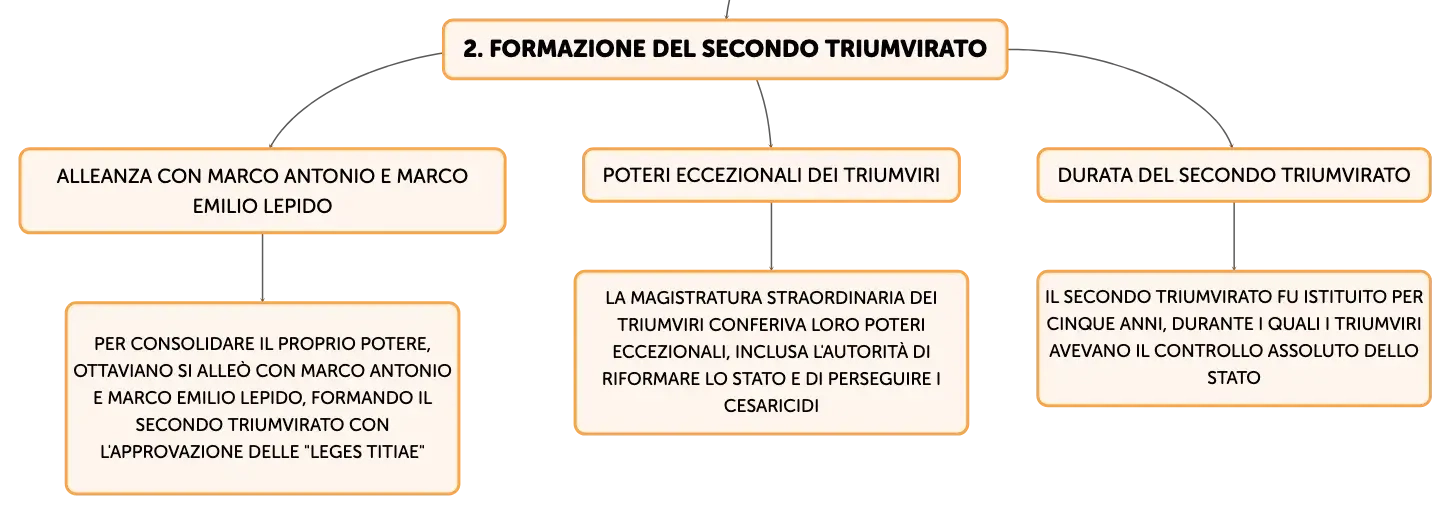 2. FORMAZIONE DEL SECONDO TRIUMVIRATO

ALLEANZA CON MARCO ANTONIO E MARCO EMILIO LEPIDO

PER CONSOLIDARE IL PROPRIO POTERE, OTTAVIANO SI ALLEÒ CON MARCO ANTONIO E MARCO EMILIO LEPIDO, FORMANDO IL SECONDO TRIUMVIRATO CON L'APPROVAZIONE DELLE "LEGES TITIAE"

POTERI ECCEZIONALI DEI TRIUMVIRI

LA MAGISTRATURA STRAORDINARIA DEI TRIUMVIRI CONFERIVA LORO POTERI ECCEZIONALI, INCLUSA L'AUTORITÀ DI RIFORMARE LO STATO E DI PERSEGUIRE I CESARICIDI

DURATA DEL SECONDO TRIUMVIRATO

IL SECONDO TRIUMVIRATO FU ISTITUITO PER CINQUE ANNI, DURANTE I QUALI I TRIUMVIRI AVEVANO IL CONTROLLO ASSOLUTO DELLO STATO